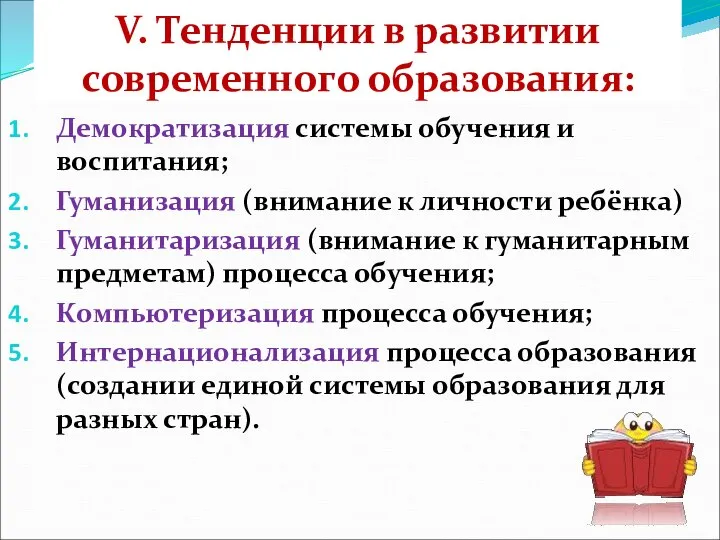 V. Тенденции в развитии современного образования:

1. Демократизация системы обучения и воспитания;
2. Гуманизация (внимание к личности ребёнка)
3. Гуманитаризация (внимание к гуманитарным предметам) процесса обучения;
4. Компьютеризация процесса обучения;
5. Интернационализация процесса образования (создании единой системы образования для разных стран).